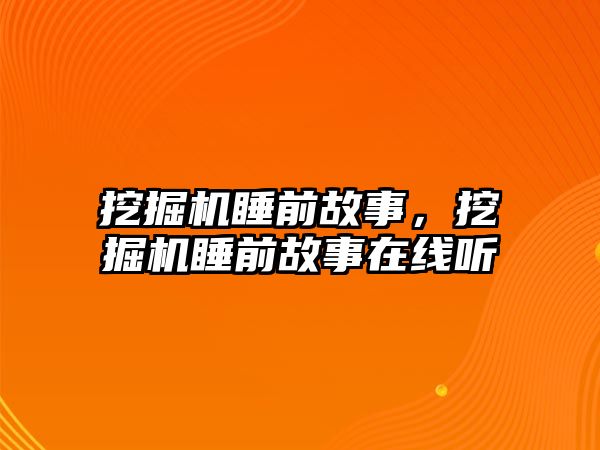 挖掘机睡前故事，挖掘机睡前故事在线听